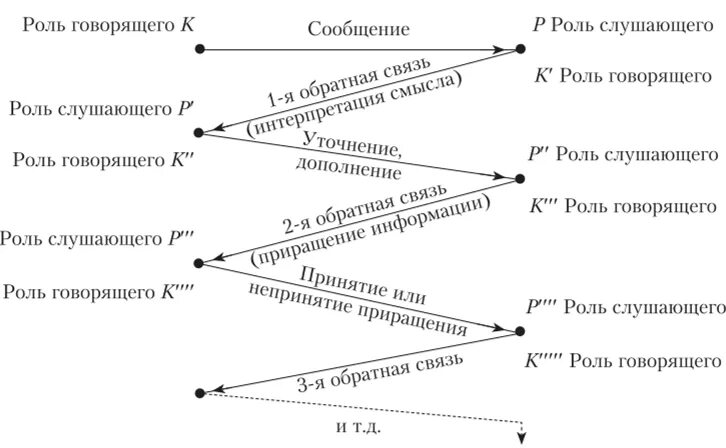 Роль говорящего $K$

Сообщение

$P$ Роль слушающего

$K'$ Роль говорящего

1-я обратная связь (интерпретация смысла)

Роль слушающего $P'$

Роль говорящего $K''$

Уточнение, дополнение

$P''$ Роль слушающего

$K'''$ Роль говорящего

2-я обратная связь (приращение информации)

Роль слушающего $P'''$

Роль говорящего $K''''$

Принятие или непринятие приращения

$P''''$ Роль слушающего

$K'''''$ Роль говорящего

3-я обратная связь

и т.д.